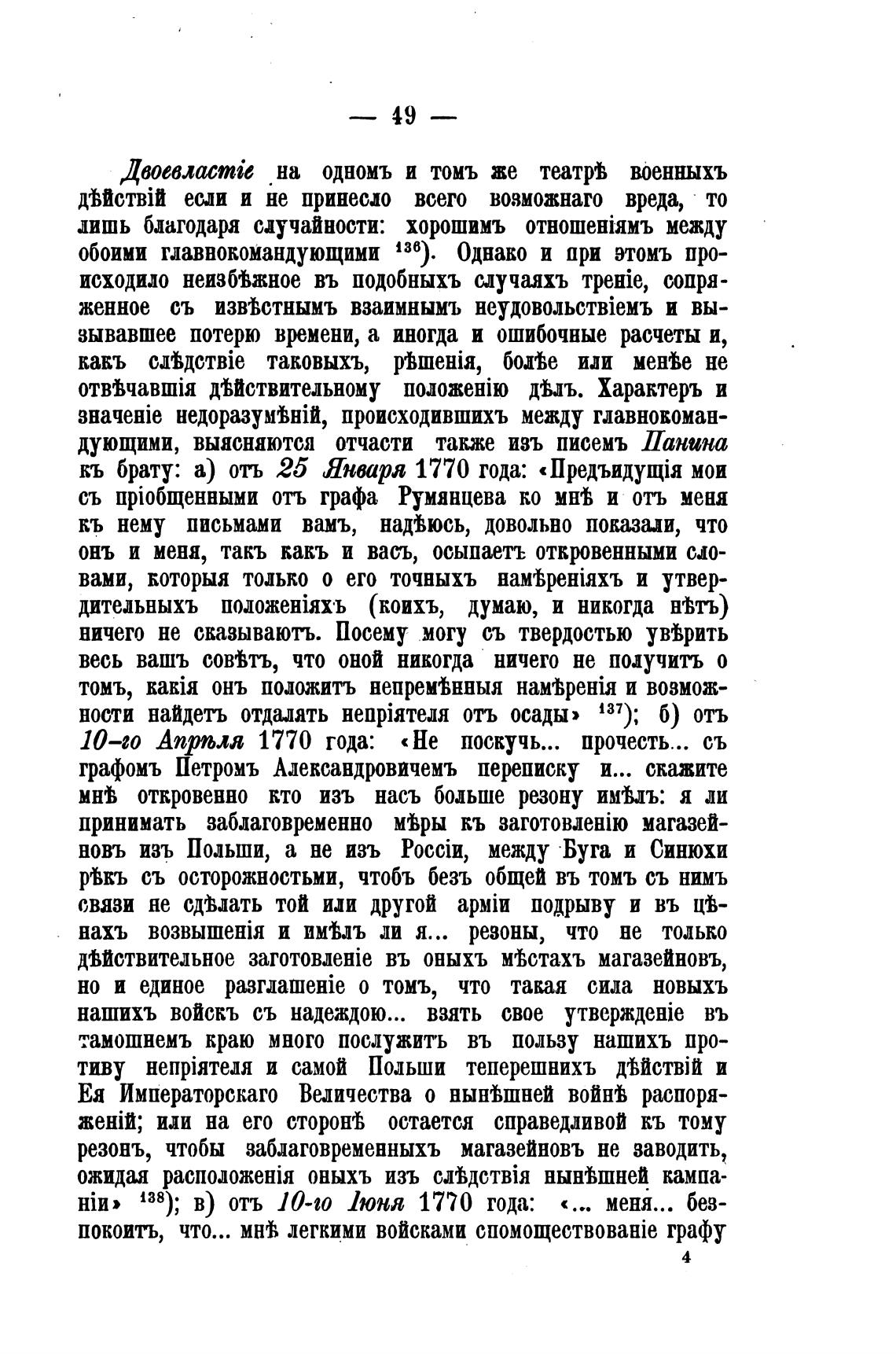 — 49 —

Двоевластіе на одномъ и томъ же театрѣ военныхъ дѣйствій если и не принесло всего возможнаго вреда, то лишь благодаря случайности: хорошимъ отношеніямъ между обоими главнокомандующими $^{136}$). Однако и при этомъ происходило неизбѣжное въ подобныхъ случаяхъ треніе, сопряженное съ извѣстнымъ взаимнымъ неудовольствіемъ и вызывавшее потерю времени, а иногда и ошибочные расчеты и, какъ слѣдствіе таковыхъ, рѣшенія, болѣе или менѣе не отвѣчавшія дѣйствительному положенію дѣлъ. Характеръ и значеніе недоразумѣній, происходившихъ между главнокомандующими, выясняются отчасти также изъ писемъ Панина къ брату: а) отъ 25 Января 1770 года: «Предъидущія мои съ пріобщенными отъ графа Румянцева ко мнѣ и отъ меня къ нему письмами вамъ, надѣюсь, довольно показали, что онъ и меня, такъ какъ и васъ, осыпаетъ откровенными словами, которыя только о его точныхъ намѣреніяхъ и утвердительныхъ положеніяхъ (коихъ, думаю, и никогда нѣтъ) ничего не сказываютъ. Посему могу съ твердостью увѣрить весь вашъ совѣтъ, что оной никогда ничего не получитъ о томъ, какія онъ положитъ непремѣнныя намѣренія и возможности найдетъ отдалять непріятеля отъ осады» $^{137}$); б) отъ 10-го Апрѣля 1770 года: «Не поскучь... прочесть... съ графомъ Петромъ Александровичемъ переписку и... скажите мнѣ откровенно кто изъ насъ больше резону имѣлъ: я ли принимать заблаговременно мѣры къ заготовленію магазейновъ изъ Польши, а не изъ Россіи, между Буга и Синюхи рѣкъ съ осторожностьми, чтобъ безъ общей въ томъ съ нимъ связи не сдѣлать той или другой арміи подрыву и въ цѣнахъ возвышенія и имѣлъ ли я... резоны, что не только дѣйствительное заготовленіе въ оныхъ мѣстахъ магазейновъ, но и единое разглашеніе о томъ, что такая сила новыхъ нашихъ войскъ съ надеждою... взять свое утвержденіе въ тамошнемъ краю много послужитъ въ пользу нашихъ противу непріятеля и самой Польши теперешнихъ дѣйствій и Ея Императорскаго Величества о нынѣшней войнѣ распоряженій; или на его сторонѣ остается справедливой къ тому резонъ, чтобы заблаговременныхъ магазейновъ не заводить, ожидая расположенія оныхъ изъ слѣдствія нынѣшней кампаніи» $^{138}$); в) отъ 10-го Іюня 1770 года: «... меня... безпокоитъ, что... мнѣ легкими войсками спомоществованіе графу

4